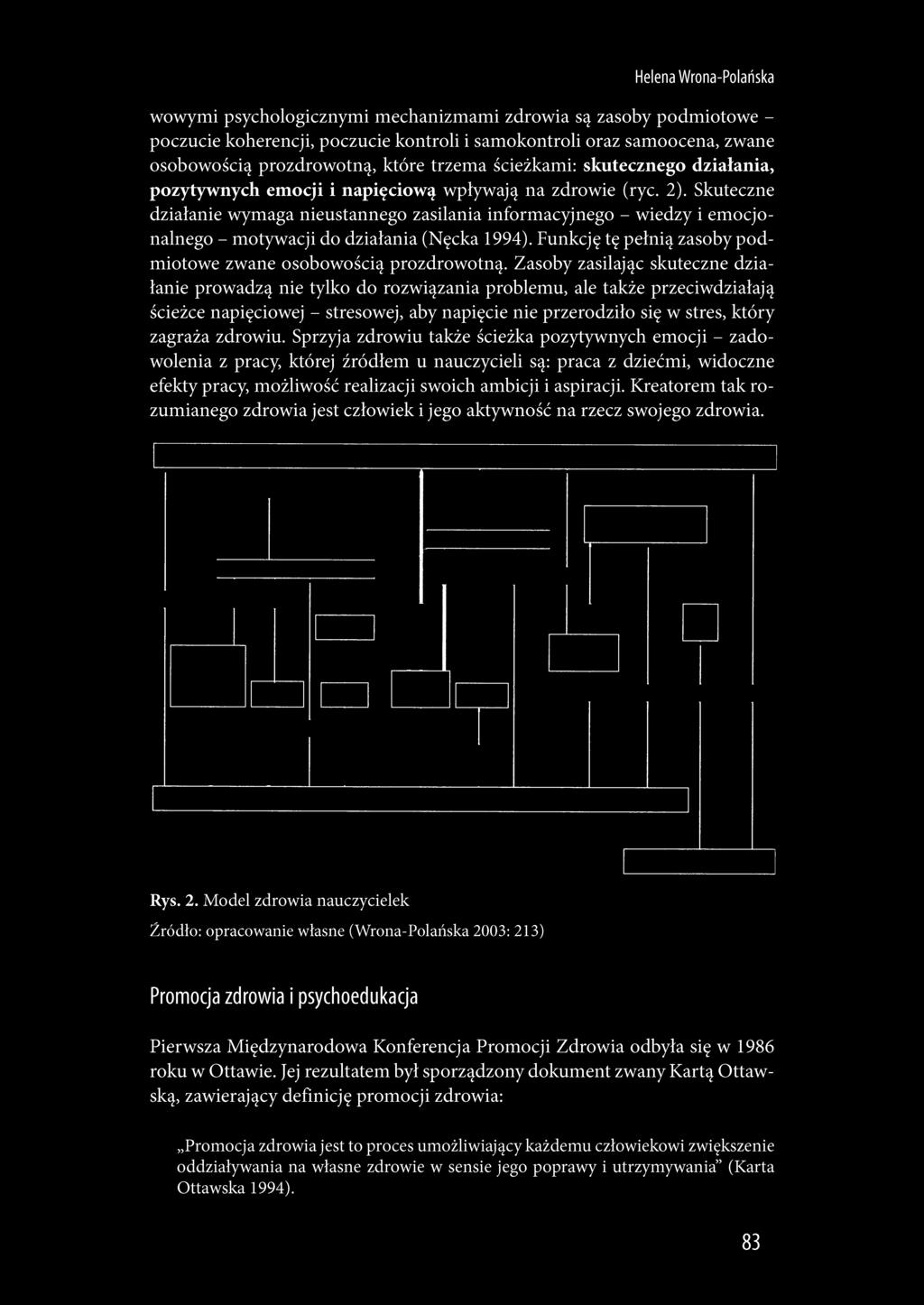 Helena Wrona-Polańska

wowymi psychologicznymi mechanizmami zdrowia są zasoby podmiotowe – poczucie koherencji, poczucie kontroli i samokontroli oraz samoocena, zwane osobowością prozdrowotną, które trzema ścieżkami: **skutecznego działania, pozytywnych emocji i napięciową** wpływają na zdrowie (ryc. 2). Skuteczne działanie wymaga nieustannego zasilania informacyjnego – wiedzy i emocjonalnego – motywacji do działania (Nęcka 1994). Funkcję tę pełnią zasoby podmiotowe zwane osobowością prozdrowotną. Zasoby zasilając skuteczne działanie prowadzą nie tylko do rozwiązania problemu, ale także przeciwdziałają ścieżce napięciowej – stresowej, aby napięcie nie przerodziło się w stres, który zagraża zdrowiu. Sprzyja zdrowiu także ścieżka pozytywnych emocji – zadowolenia z pracy, której źródłem u nauczycieli są: praca z dziećmi, widoczne efekty pracy, możliwość realizacji swoich ambicji i aspiracji. Kreatorem tak rozumianego zdrowia jest człowiek i jego aktywność na rzecz swojego zdrowia.

**Rys. 2.** Model zdrowia nauczycielek

Źródło: opracowanie własne (Wrona-Polańska 2003: 213)

Promocja zdrowia i psychoedukacja

Pierwsza Międzynarodowa Konferencja Promocji Zdrowia odbyła się w 1986 roku w Ottawie. Jej rezultatem był sporządzony dokument zwany Kartą Ottawską, zawierający definicję promocji zdrowia:

„Promocja zdrowia jest to proces umożliwiający każdemu człowiekowi zwiększenie oddziaływania na własne zdrowie w sensie jego poprawy i utrzymywania” (Karta Ottawska 1994).

83